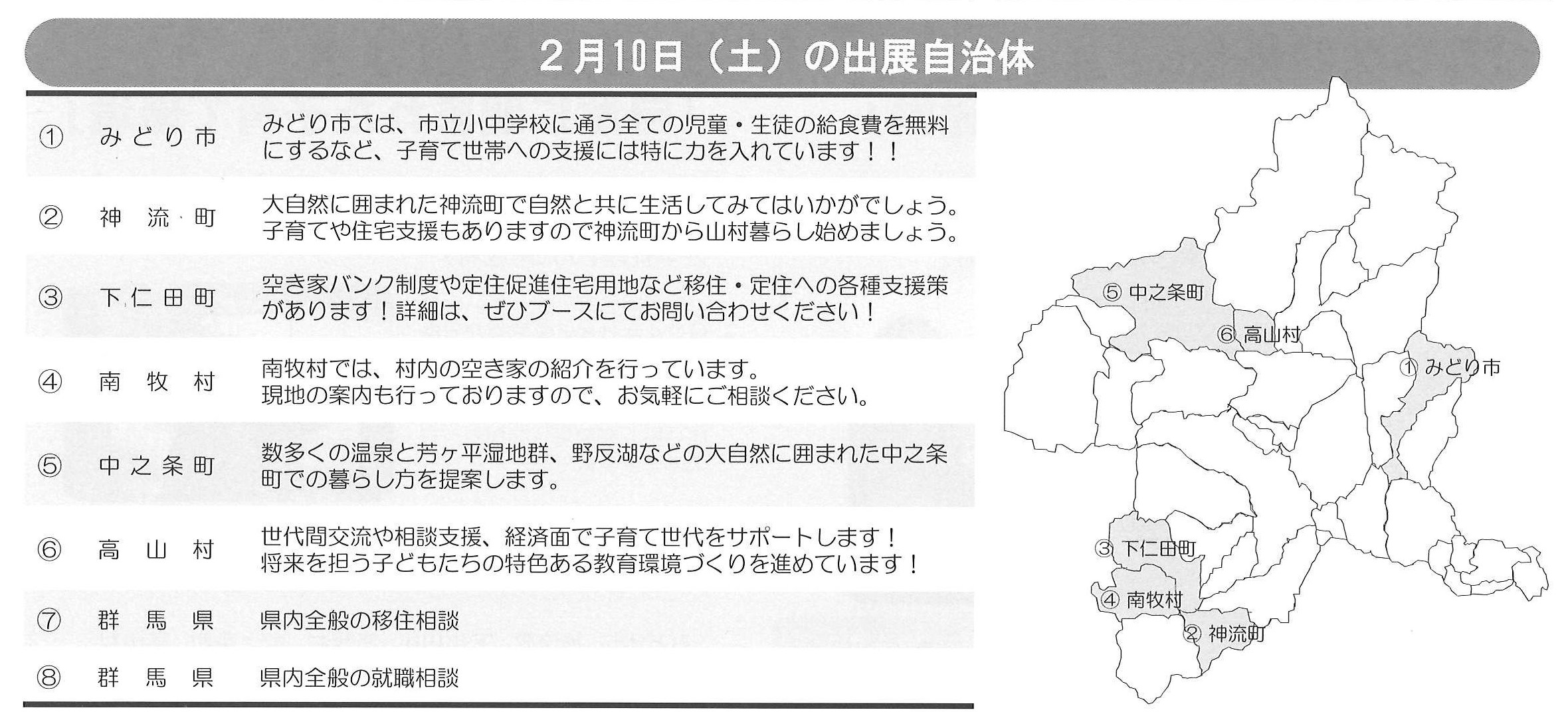 2月10日（土）の出展自治体

| | | |
|---|---|---|
| ① | みどり市 | みどり市では、市立小中学校に通う全ての児童・生徒の給食費を無料にするなど、子育て世帯への支援には特に力を入れています！！ |
| ② | 神流町 | 大自然に囲まれた神流町で自然と共に生活してみてはいかがでしょう。子育てや住宅支援もありますので神流町から山村暮らし始めましょう。 |
| ③ | 下仁田町 | 空き家バンク制度や定住促進住宅用地など移住・定住への各種支援策があります！詳細は、ぜひブースにてお問い合わせください！ |
| ④ | 南牧村 | 南牧村では、村内の空き家の紹介を行っています。現地の案内も行っておりますので、お気軽にご相談ください。 |
| ⑤ | 中之条町 | 数多くの温泉と芳ヶ平湿地群、野反湖などの大自然に囲まれた中之条町での暮らし方を提案します。 |
| ⑥ | 高山村 | 世代間交流や相談支援、経済面で子育て世代をサポートします！将来を担う子どもたちの特色ある教育環境づくりを進めています！ |
| ⑦ | 群馬県 | 県内全般の移住相談 |
| ⑧ | 群馬県 | 県内全般の就職相談 |

⑤ 中之条町
⑥ 高山村
① みどり市
③ 下仁田町
④ 南牧村
② 神流町